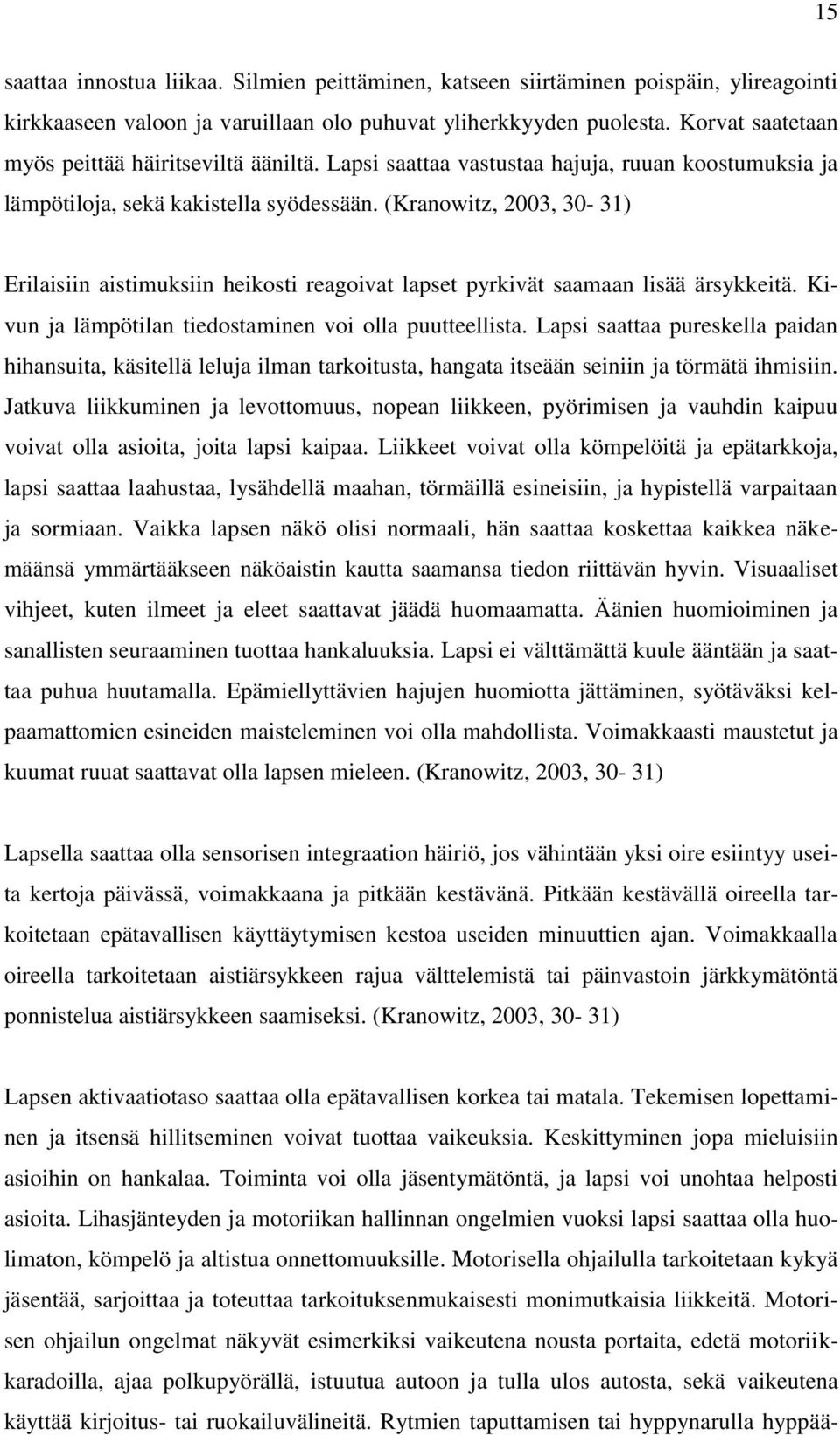 15

saattaa innostua liikaa. Silmien peittäminen, katseen siirtäminen poispäin, ylireagointi kirkkaaseen valoon ja varuillaan olo puhuvat yliherkkyyden puolesta. Korvat saatetaan myös peittää häiritseviltä ääniltä. Lapsi saattaa vastustaa hajuja, ruuan koostumuksia ja lämpötiloja, sekä kakistella syödessään. (Kranowitz, 2003, 30- 31)

Erilaisiin aistimuksiin heikosti reagoivat lapset pyrkivät saamaan lisää ärsykkeitä. Kivun ja lämpötilan tiedostaminen voi olla puutteellista. Lapsi saattaa pureskella paidan hihansuita, käsitellä leluja ilman tarkoitusta, hangata itseään seiniin ja törmätä ihmisiin. Jatkuva liikkuminen ja levottomuus, nopean liikkeen, pyörimisen ja vauhdin kaipuu voivat olla asioita, joita lapsi kaipaa. Liikkeet voivat olla kömpelöitä ja epätarkkoja, lapsi saattaa laahustaa, lysähdellä maahan, törmäillä esineisiin, ja hypistellä varpaitaan ja sormiaan. Vaikka lapsen näkö olisi normaali, hän saattaa koskettaa kaikkea näkemäänsä ymmärtääkseen näköaistin kautta saamansa tiedon riittävän hyvin. Visuaaliset vihjeet, kuten ilmeet ja eleet saattavat jäädä huomaamatta. Äänien huomioiminen ja sanallisten seuraaminen tuottaa hankaluuksia. Lapsi ei välttämättä kuule ääntään ja saattaa puhua huutamalla. Epämiellyttävien hajujen huomiotta jättäminen, syötäväksi kelpaamattomien esineiden maisteleminen voi olla mahdollista. Voimakkaasti maustetut ja kuumat ruuat saattavat olla lapsen mieleen. (Kranowitz, 2003, 30- 31)

Lapsella saattaa olla sensorisen integraation häiriö, jos vähintään yksi oire esiintyy useita kertoja päivässä, voimakkaana ja pitkään kestävänä. Pitkään kestävällä oireella tarkoitetaan epätavallisen käyttäytymisen kestoa useiden minuuttien ajan. Voimakkaalla oireella tarkoitetaan aistiärsykkeen rajua välttelemistä tai päinvastoin järkkymätöntä ponnistelua aistiärsykkeen saamiseksi. (Kranowitz, 2003, 30- 31)

Lapsen aktivaatiotaso saattaa olla epätavallisen korkea tai matala. Tekemisen lopettaminen ja itsensä hillitseminen voivat tuottaa vaikeuksia. Keskittyminen jopa mieluisiin asioihin on hankalaa. Toiminta voi olla jäsentymätöntä, ja lapsi voi unohtaa helposti asioita. Lihasjänteyden ja motoriikan hallinnan ongelmien vuoksi lapsi saattaa olla huolimaton, kömpelö ja altistua onnettomuuksille. Motorisella ohjailulla tarkoitetaan kykyä jäsentää, sarjoittaa ja toteuttaa tarkoituksenmukaisesti monimutkaisia liikkeitä. Motorisen ohjailun ongelmat näkyvät esimerkiksi vaikeutena nousta portaita, edetä motoriikkaradoilla, ajaa polkupyörällä, istuutua autoon ja tulla ulos autosta, sekä vaikeutena käyttää kirjoitus- tai ruokailuvälineitä. Rytmien taputtamisen tai hyppynarulla hyppää-